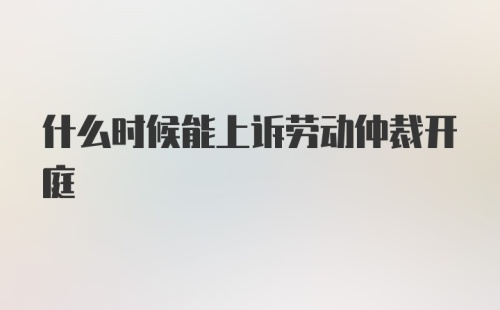 什么时候能上诉劳动仲裁开庭